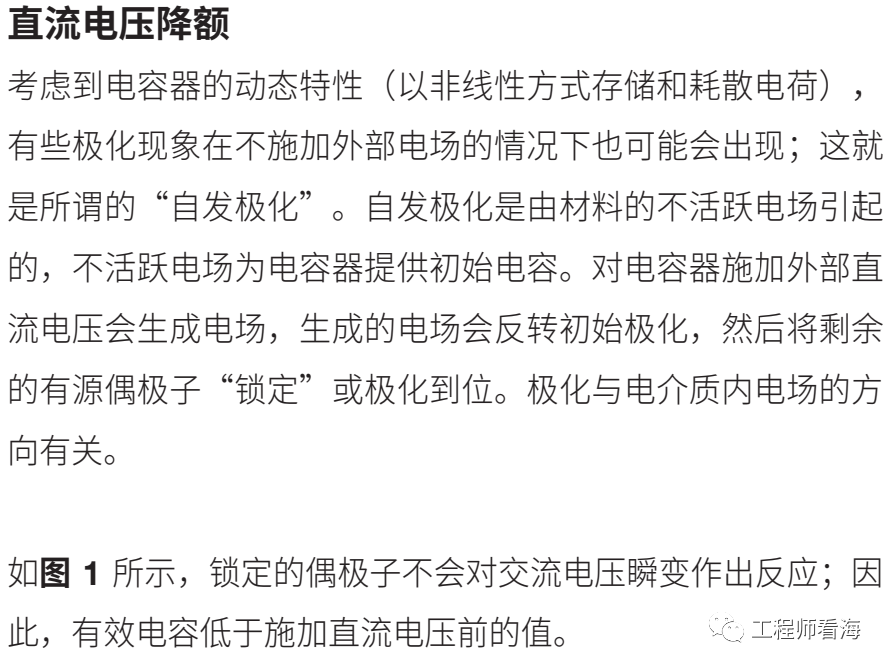 直流电压降额

考虑到电容器的动态特性（以非线性方式存储和耗散电荷），有些极化现象在不施加外部电场的情况下也可能会出现；这就是所谓的“自发极化”。自发极化是由材料的不活跃电场引起的，不活跃电场为电容器提供初始电容。对电容器施加外部直流电压会生成电场，生成的电场会反转初始极化，然后将剩余的有源偶极子“锁定”或极化到位。极化与电介质内电场的方向有关。

如图 1 所示，锁定的偶极子不会对交流电压瞬变作出反应；因此，有效电容低于施加直流电压前的值。

工程师看海